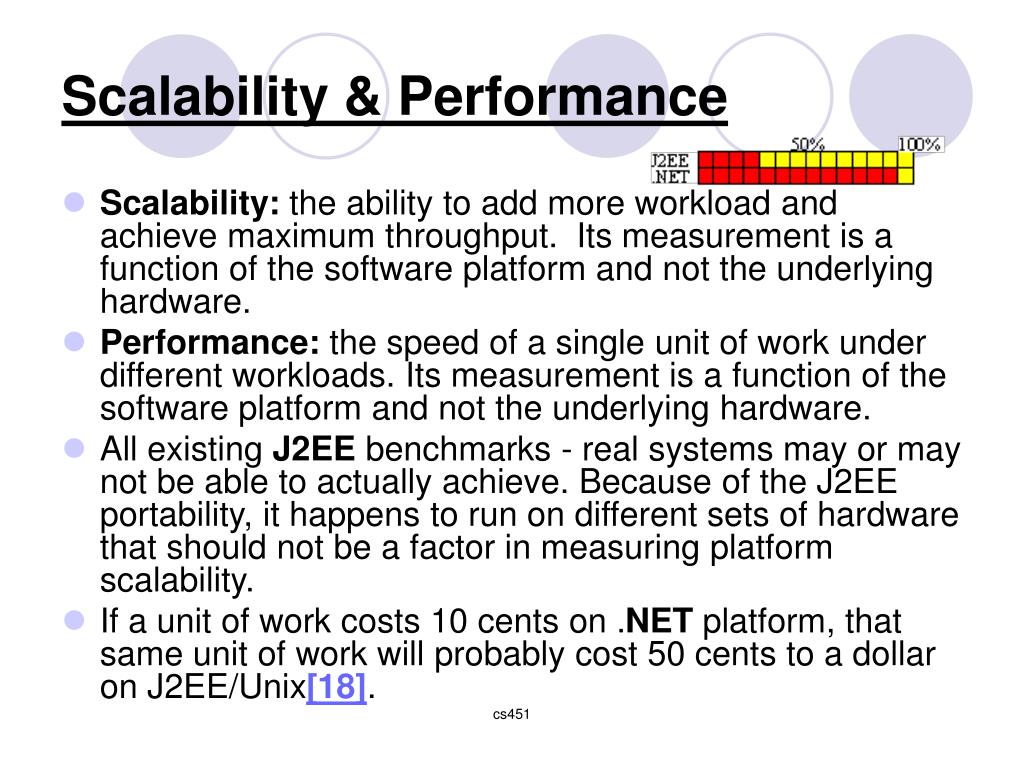 Scalability & Performance

50%
100%
J2EE
.NET

Scalability: the ability to add more workload and achieve maximum throughput. Its measurement is a function of the software platform and not the underlying hardware.

Performance: the speed of a single unit of work under different workloads. Its measurement is a function of the software platform and not the underlying hardware.

All existing J2EE benchmarks - real systems may or may not be able to actually achieve. Because of the J2EE portability, it happens to run on different sets of hardware that should not be a factor in measuring platform scalability.

If a unit of work costs 10 cents on .NET platform, that same unit of work will probably cost 50 cents to a dollar on J2EE/Unix[18].

cs451